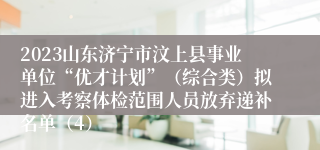 2023山东济宁市汶上县事业单位“优才计划”（综合类）拟进入考察体检范围人员放弃递补名单（4）